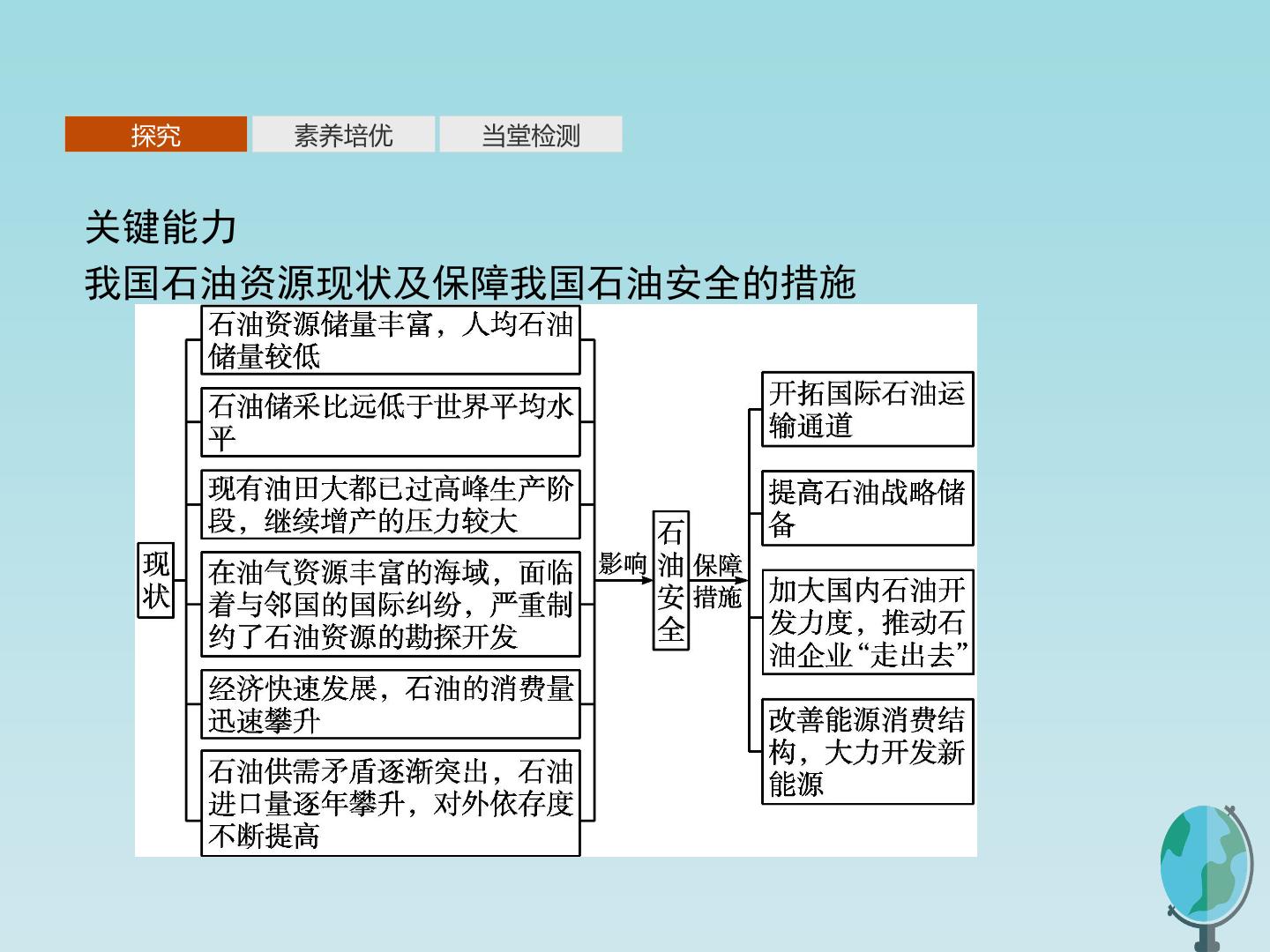 探究　素养培优　当堂检测

关键能力
我国石油资源现状及保障我国石油安全的措施

现状

石油资源储量丰富，人均石油储量较低

石油储采比远低于世界平均水平

现有油田大都已过高峰生产阶段，继续增产的压力较大

在油气资源丰富的海域，面临着与邻国的国际纠纷，严重制约了石油资源的勘探开发

经济快速发展，石油的消费量迅速攀升

石油供需矛盾逐渐突出，石油进口量逐年攀升，对外依存度不断提高

影响

石油安全

保障措施

开拓国际石油运输通道

提高石油战略储备

加大国内石油开发力度，推动石油企业“走出去”

改善能源消费结构，大力开发新能源